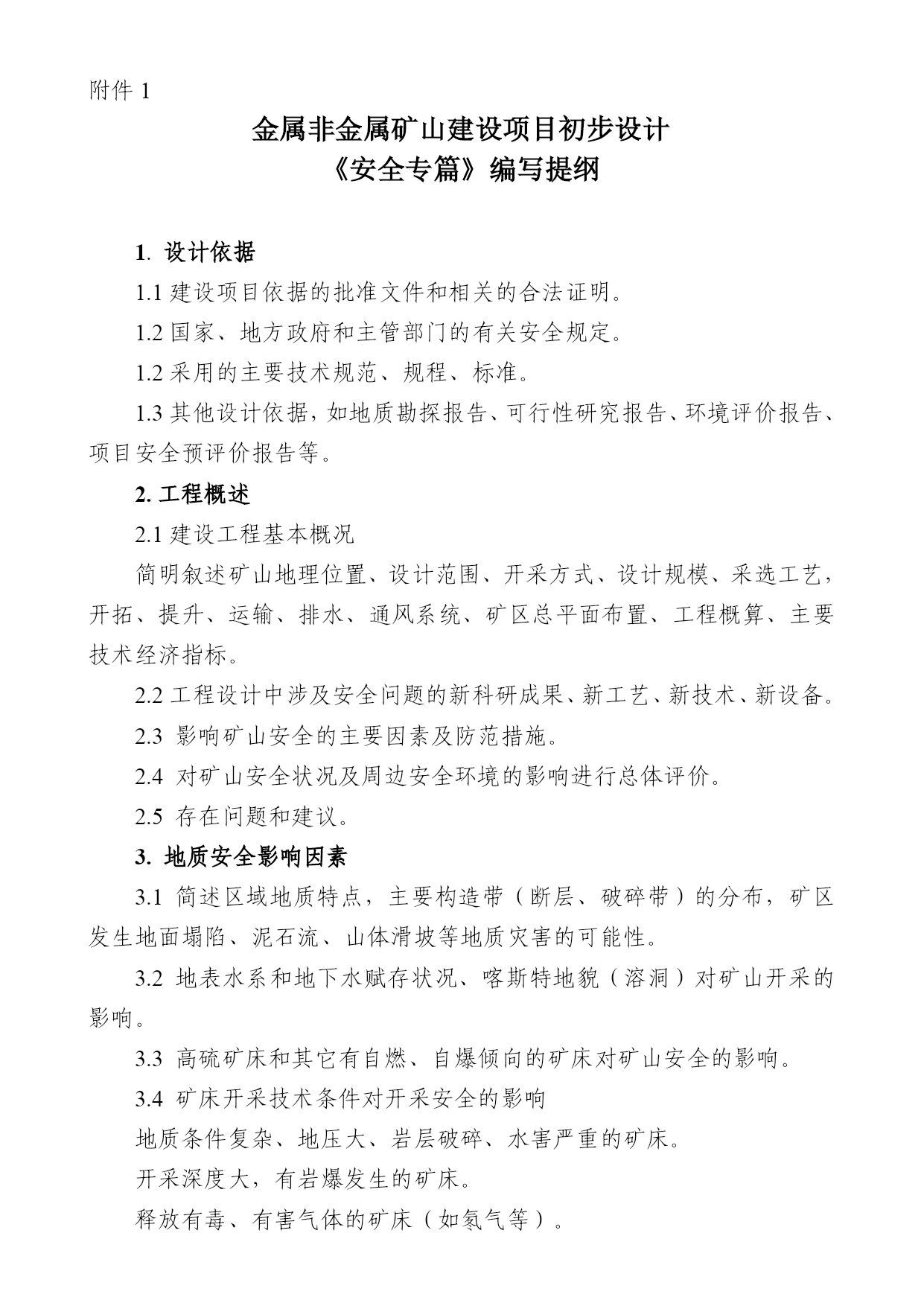 附件 1

金属非金属矿山建设项目初步设计
《安全专篇》编写提纲

1. 设计依据

1.1 建设项目依据的批准文件和相关的合法证明。

1.2 国家、地方政府和主管部门的有关安全规定。

1.2 采用的主要技术规范、规程、标准。

1.3 其他设计依据，如地质勘探报告、可行性研究报告、环境评价报告、项目安全预评价报告等。

2. 工程概述

2.1 建设工程基本概况

简明叙述矿山地理位置、设计范围、开采方式、设计规模、采选工艺，开拓、提升、运输、排水、通风系统、矿区总平面布置、工程概算、主要技术经济指标。

2.2 工程设计中涉及安全问题的新科研成果、新工艺、新技术、新设备。

2.3 影响矿山安全的主要因素及防范措施。

2.4 对矿山安全状况及周边安全环境的影响进行总体评价。

2.5 存在问题和建议。

3. 地质安全影响因素

3.1 简述区域地质特点，主要构造带（断层、破碎带）的分布，矿区发生地面塌陷、泥石流、山体滑坡等地质灾害的可能性。

3.2 地表水系和地下水赋存状况、喀斯特地貌（溶洞）对矿山开采的影响。

3.3 高硫矿床和其它有自燃、自爆倾向的矿床对矿山安全的影响。

3.4 矿床开采技术条件对开采安全的影响

地质条件复杂、地压大、岩层破碎、水害严重的矿床。

开采深度大，有岩爆发生的矿床。

释放有毒、有害气体的矿床（如氡气等）。